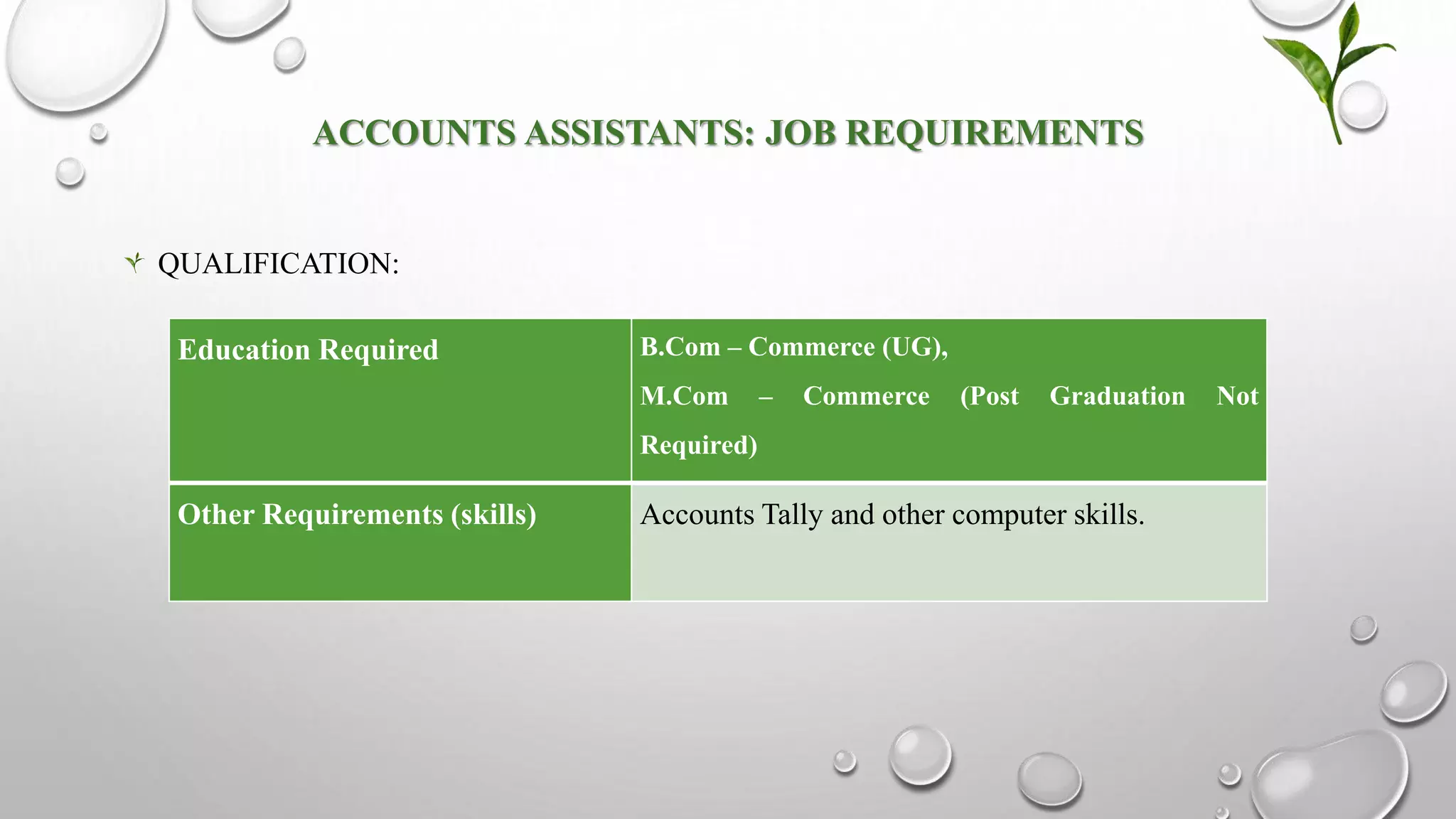 ACCOUNTS ASSISTANTS: JOB REQUIREMENTS

QUALIFICATION:

| Education Required | B.Com – Commerce (UG), M.Com – Commerce (Post Graduation Not Required) |
|---|---|
| Other Requirements (skills) | Accounts Tally and other computer skills. |